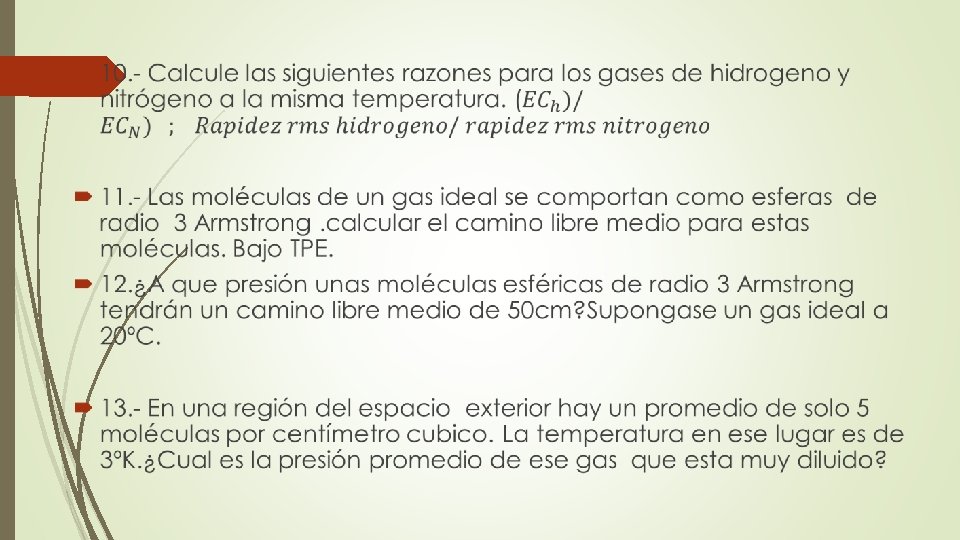 10.- Calcule las siguientes razones para los gases de hidrogeno y nitrógeno a la misma temperatura. $(EC_h)/EC_N)$ ; $Rapidez\ rms\ hidrogeno/\ rapidez\ rms\ nitrogeno$

11.- Las moléculas de un gas ideal se comportan como esferas de radio 3 Armstrong .calcular el camino libre medio para estas moléculas. Bajo TPE.

12.¿A que presión unas moléculas esféricas de radio 3 Armstrong tendrán un camino libre medio de 50cm?Supongase un gas ideal a 20°C.

13.- En una región del espacio exterior hay un promedio de solo 5 moléculas por centímetro cubico. La temperatura en ese lugar es de 3°K.¿Cual es la presión promedio de ese gas que esta muy diluido?